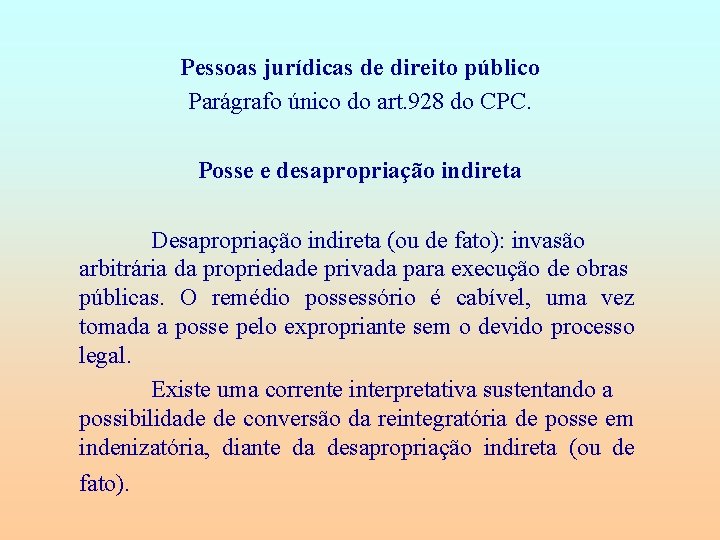 Pessoas jurídicas de direito público
Parágrafo único do art.928 do CPC.

Posse e desapropriação indireta

Desapropriação indireta (ou de fato): invasão arbitrária da propriedade privada para execução de obras públicas. O remédio possessório é cabível, uma vez tomada a posse pelo expropriante sem o devido processo legal.

Existe uma corrente interpretativa sustentando a possibilidade de conversão da reintegratória de posse em indenizatória, diante da desapropriação indireta (ou de fato).